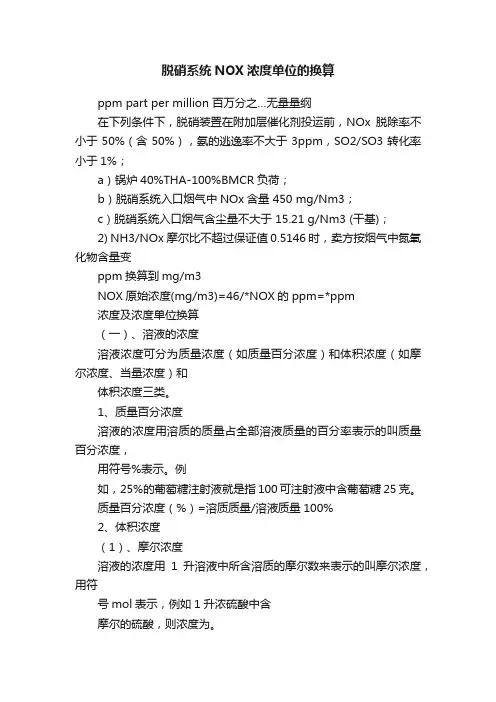 脱硝系统 NOX 浓度单位的换算

ppm part per million 百万分之...无量量纲

在下列条件下，脱硝装置在附加层催化剂投运前，NOx 脱除率不小于 50%（含 50%），氨的逃逸率不大于 3ppm，SO2/SO3 转化率小于 1%；

a）锅炉 40%THA-100%BMCR 负荷；

b）脱硝系统入口烟气中 NOx 含量 450 mg/Nm3；

c）脱硝系统入口烟气含尘量不大于 15.21 g/Nm3 (干基)；

2) NH3/NOx 摩尔比不超过保证值 0.5146 时，卖方按烟气中氮氧化物含量变

ppm 换算到 mg/m3

NOX 原始浓度(mg/m3)=46/*NOX 的 ppm=*ppm

浓度及浓度单位换算

（一）、溶液的浓度

溶液浓度可分为质量浓度（如质量百分浓度）和体积浓度（如摩尔浓度、当量浓度）和

体积浓度三类。

1、质量百分浓度

溶液的浓度用溶质的质量占全部溶液质量的百分率表示的叫质量百分浓度，

用符号%表示。例

如，25%的葡萄糖注射液就是指 100 可注射液中含葡萄糖 25 克。

质量百分浓度（%）=溶质质量/溶液质量 100%

2、体积浓度

（1）、摩尔浓度

溶液的浓度用 1 升溶液中所含溶质的摩尔数来表示的叫摩尔浓度，用符

号 mol 表示，例如 1 升浓硫酸中含

摩尔的硫酸，则浓度为。